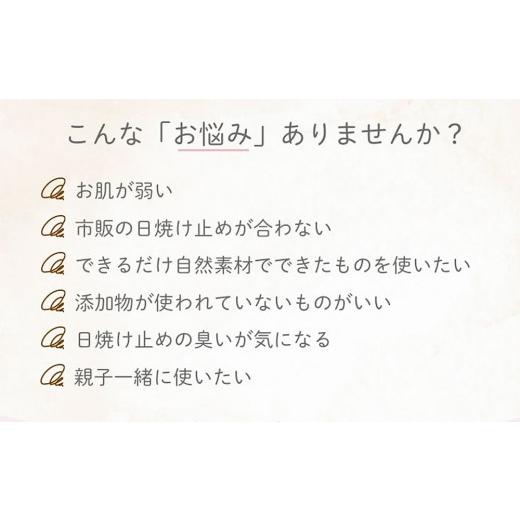 こんな「お悩み」ありませんか？

お肌が弱い

市販の日焼け止めが合わない

できるだけ自然素材でできたものを使いたい

添加物が使われていないものがいい

日焼け止めの臭いが気になる

親子一緒に使いたい